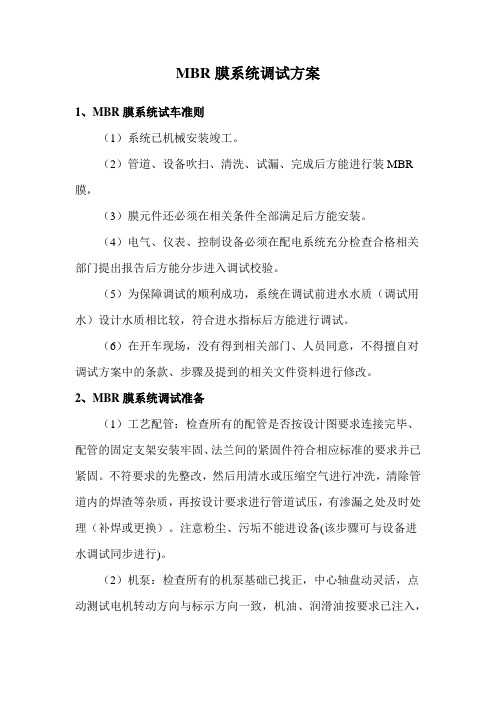 MBR 膜系统调试方案

1、MBR 膜系统试车准则

（1）系统已机械安装竣工。

（2）管道、设备吹扫、清洗、试漏、完成后方能进行装 MBR 膜，

（3）膜元件还必须在相关条件全部满足后方能安装。

（4）电气、仪表、控制设备必须在配电系统充分检查合格相关部门提出报告后方能分步进入调试校验。

（5）为保障调试的顺利成功，系统在调试前进水水质（调试用水）设计水质相比较，符合进水指标后方能进行调试。

（6）在开车现场，没有得到相关部门、人员同意，不得擅自对调试方案中的条款、步骤及提到的相关文件资料进行修改。

2、MBR 膜系统调试准备

（1）工艺配管：检查所有的配管是否按设计图要求连接完毕、配管的固定支架安装牢固、法兰间的紧固件符合相应标准的要求并已紧固。不符要求的先整改，然后用清水或压缩空气进行冲洗，清除管道内的焊渣等杂质，再按设计要求进行管道试压，有渗漏之处及时处理（补焊或更换）。注意粉尘、污垢不能进设备(该步骤可与设备进水调试同步进行)。

（2）机泵：检查所有的机泵基础已找正，中心轴盘动灵活，点动测试电机转动方向与标示方向一致，机油、润滑油按要求已注入，